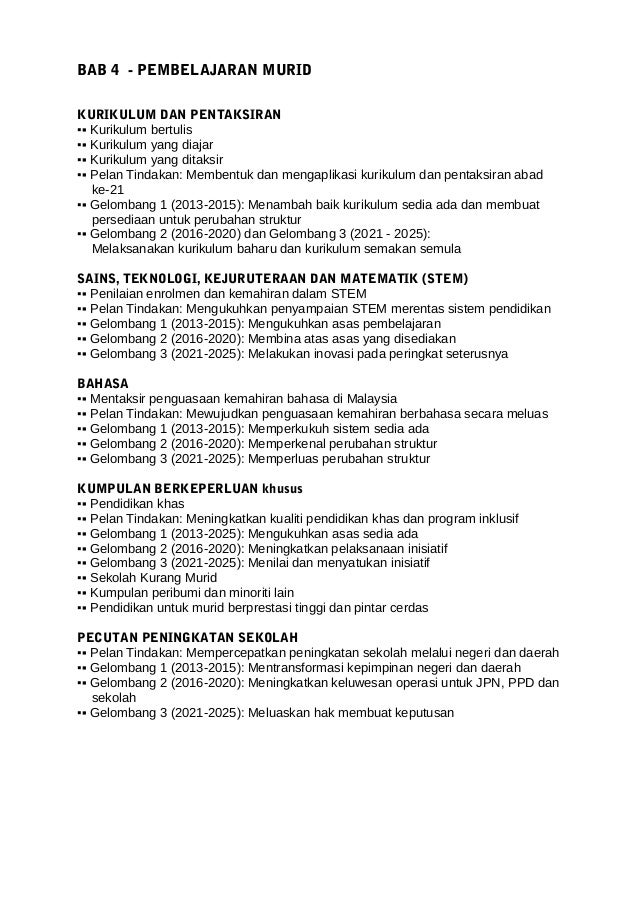 BAB 4 - PEMBELAJARAN MURID

KURIKULUM DAN PENTAKSIRAN
▪▪ Kurikulum bertulis
▪▪ Kurikulum yang diajar
▪▪ Kurikulum yang ditaksir
▪▪ Pelan Tindakan: Membentuk dan mengaplikasi kurikulum dan pentaksiran abad ke-21
▪▪ Gelombang 1 (2013-2015): Menambah baik kurikulum sedia ada dan membuat persediaan untuk perubahan struktur
▪▪ Gelombang 2 (2016-2020) dan Gelombang 3 (2021 - 2025): Melaksanakan kurikulum baharu dan kurikulum semakan semula

SAINS, TEKNOLOGI, KEJURUTERAAN DAN MATEMATIK (STEM)
▪▪ Penilaian enrolmen dan kemahiran dalam STEM
▪▪ Pelan Tindakan: Mengukuhkan penyampaian STEM merentas sistem pendidikan
▪▪ Gelombang 1 (2013-2015): Mengukuhkan asas pembelajaran
▪▪ Gelombang 2 (2016-2020): Membina atas asas yang disediakan
▪▪ Gelombang 3 (2021-2025): Melakukan inovasi pada peringkat seterusnya

BAHASA
▪▪ Mentaksir penguasaan kemahiran bahasa di Malaysia
▪▪ Pelan Tindakan: Mewujudkan penguasaan kemahiran berbahasa secara meluas
▪▪ Gelombang 1 (2013-2015): Memperkukuh sistem sedia ada
▪▪ Gelombang 2 (2016-2020): Memperkenal perubahan struktur
▪▪ Gelombang 3 (2021-2025): Memperluas perubahan struktur

KUMPULAN BERKEPERLUAN khusus
▪▪ Pendidikan khas
▪▪ Pelan Tindakan: Meningkatkan kualiti pendidikan khas dan program inklusif
▪▪ Gelombang 1 (2013-2025): Mengukuhkan asas sedia ada
▪▪ Gelombang 2 (2016-2020): Meningkatkan pelaksanaan inisiatif
▪▪ Gelombang 3 (2021-2025): Menilai dan menyatukan inisiatif
▪▪ Sekolah Kurang Murid
▪▪ Kumpulan peribumi dan minoriti lain
▪▪ Pendidikan untuk murid berprestasi tinggi dan pintar cerdas

PECUTAN PENINGKATAN SEKOLAH
▪▪ Pelan Tindakan: Mempercepatkan peningkatan sekolah melalui negeri dan daerah
▪▪ Gelombang 1 (2013-2015): Mentransformasi kepimpinan negeri dan daerah
▪▪ Gelombang 2 (2016-2020): Meningkatkan keluwesan operasi untuk JPN, PPD dan sekolah
▪▪ Gelombang 3 (2021-2025): Meluaskan hak membuat keputusan